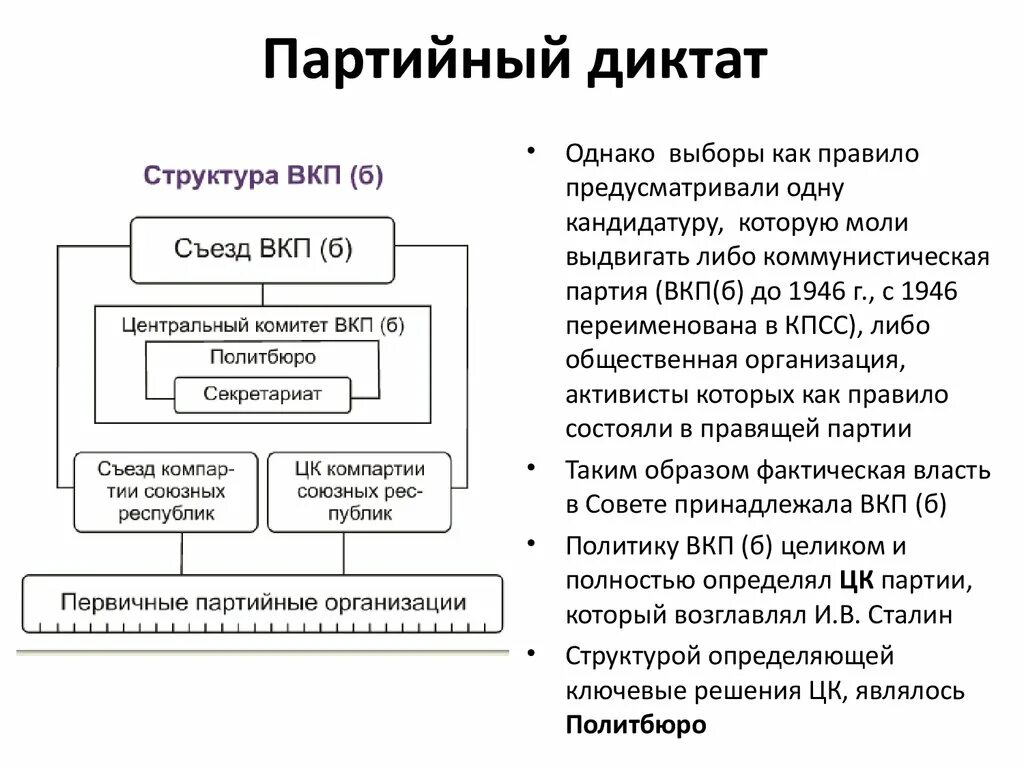 Партийный диктат

Структура ВКП (б)

Съезд ВКП (б)

Центральный комитет ВКП (б)

Политбюро

Секретариат

Съезд компартии союзных республик

ЦК компартии союзных республик

Первичные партийные организации

• Однако выборы как правило предусматривали одну кандидатуру, которую моли выдвигать либо коммунистическая партия (ВКП(б) до 1946 г., с 1946 переименована в КПСС), либо общественная организация, активисты которых как правило состояли в правящей партии

• Таким образом фактическая власть в Совете принадлежала ВКП (б)

• Политику ВКП (б) целиком и полностью определял ЦК партии, который возглавлял И.В. Сталин

• Структурой определяющей ключевые решения ЦК, являлось Политбюро